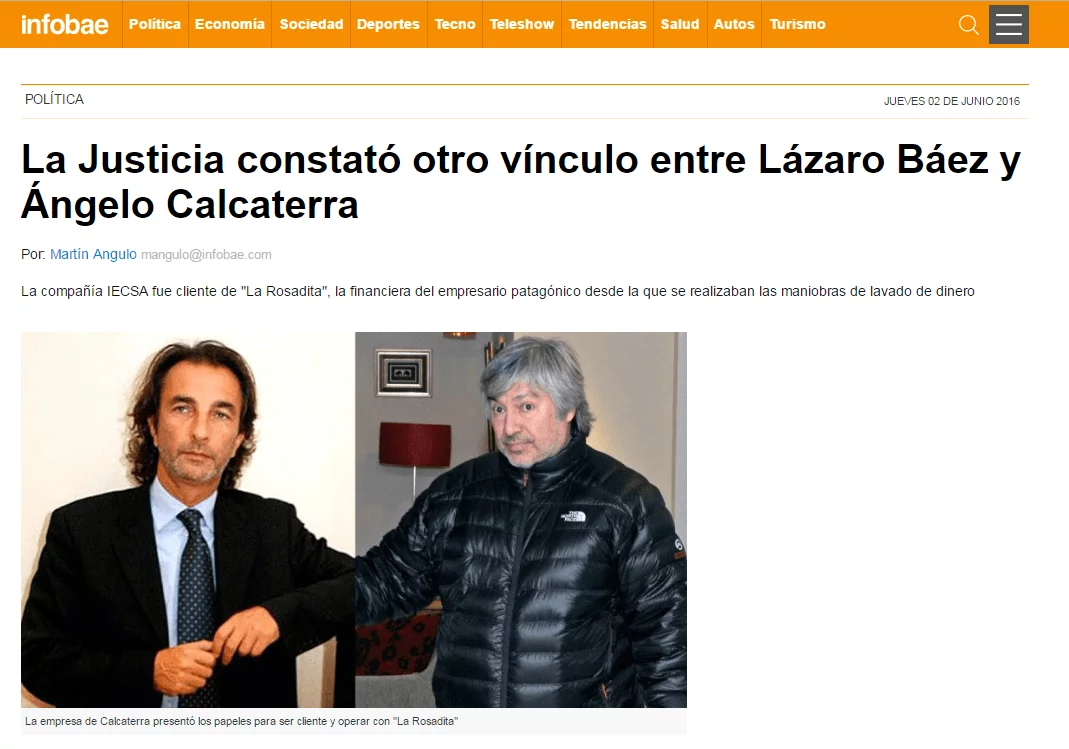 infobae Política Economía Sociedad Deportes Tecno Teleshow Tendencias Salud Autos Turismo

POLÍTICA

JUEVES 02 DE JUNIO 2016

La Justicia constató otro vínculo entre Lázaro Báez y Ángelo Calcaterra

Por: Martín Angulo mangulo@infobae.com

La compañía IECSA fue cliente de "La Rosadita", la financiera del empresario patagónico desde la que se realizaban las maniobras de lavado de dinero

THE NORTH FACE

La empresa de Calcaterra presentó los papeles para ser cliente y operar con "La Rosadita"